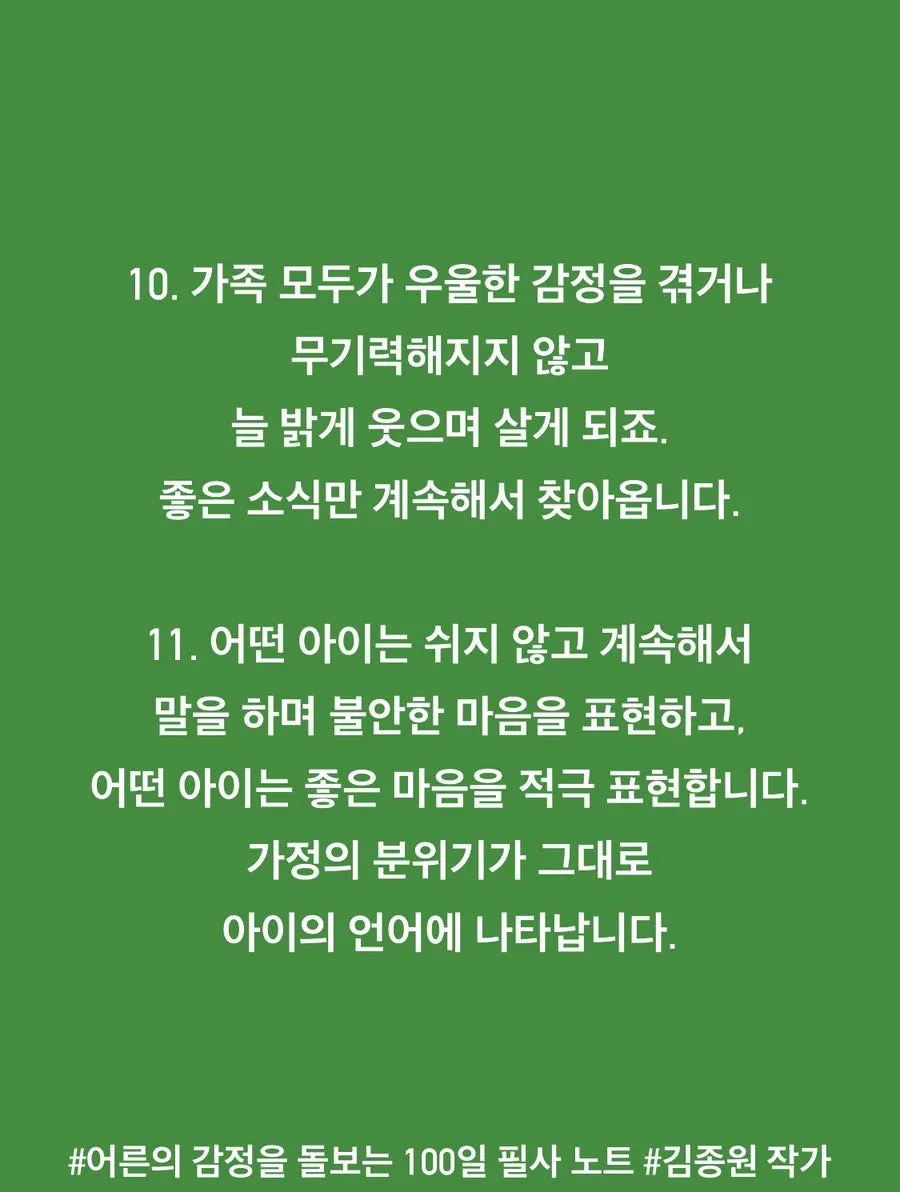 10. 가족 모두가 우울한 감정을 겪거나 무기력해지지 않고 늘 밝게 웃으며 살게 되죠. 좋은 소식만 계속해서 찾아옵니다.

11. 어떤 아이는 쉬지 않고 계속해서 말을 하며 불안한 마음을 표현하고, 어떤 아이는 좋은 마음을 적극 표현합니다. 가정의 분위기가 그대로 아이의 언어에 나타납니다.

#어른의 감정을 돌보는 100일 필사 노트 #김종원 작가